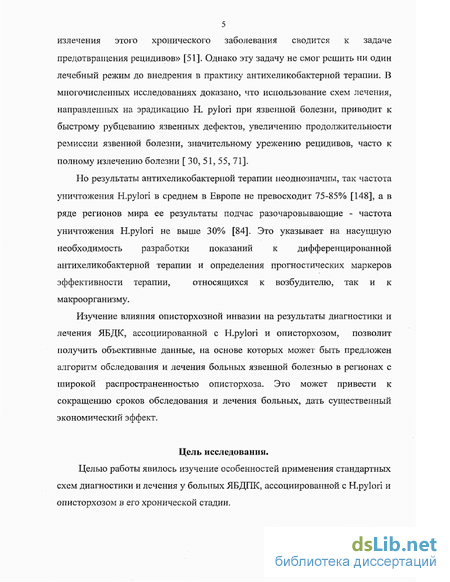 5

излечения этого хронического заболевания сводится к задаче предотвращения рецидивов» [51]. Однако эту задачу не смог решить ни один лечебный режим до внедрения в практику антихеликобактерной терапии. В многочисленных исследованиях доказано, что использование схем лечения, направленных на эрадикацию H. pylori при язвенной болезни, приводит к быстрому рубцеванию язвенных дефектов, увеличению продолжительности ремиссии язвенной болезни, значительному урежению рецидивов, часто к полному излечению болезни [ 30, 51, 55, 71].

Но результаты антихеликобактерной терапии неоднозначны, так частота уничтожения H.pylori в среднем в Европе не превосходит 75-85% [148], а в ряде регионов мира ее результаты подчас разочаровывающие - частота уничтожения H.pylori не выше 30% [84]. Это указывает на насущную необходимость разработки показаний к дифференцированной антихеликобактерной терапии и определения прогностических маркеров эффективности терапии, относящихся к возбудителю, так и к макроорганизму.

Изучение влияния описторхозной инвазии на результаты диагностики и лечения ЯБДК, ассоциированной с H.pylori и описторхозом, позволит получить объективные данные, на основе которых может быть предложен алгоритм обследования и лечения больных язвенной болезнью в регионах с широкой распространенностью описторхоза. Это может привести к сокращению сроков обследования и лечения больных, дать существенный экономический эффект.

Цель исследования.

Целью работы явилось изучение особенностей применения стандартных схем диагностики и лечения у больных ЯБДПК, ассоциированной с H.pylori и описторхозом в его хронической стадии.

dsLib.net
библиотека диссертаций